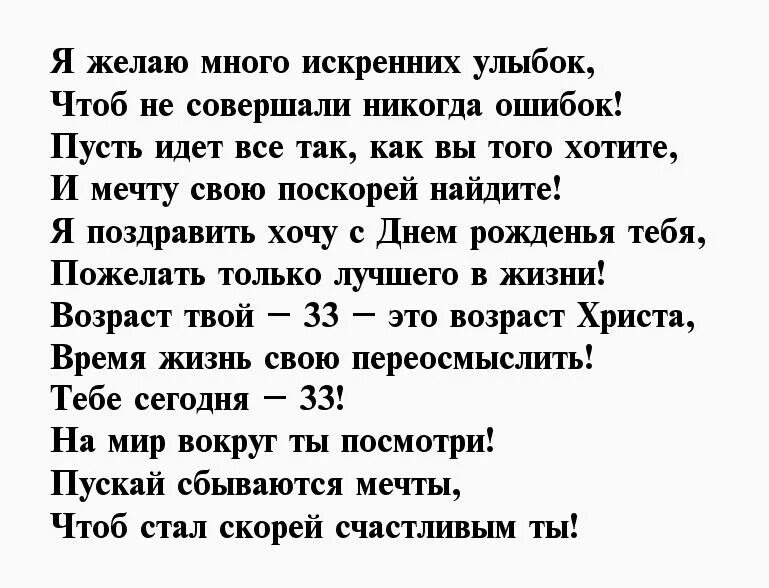 Я желаю много искренних улыбок,
Чтоб не совершали никогда ошибок!
Пусть идет все так, как вы того хотите,
И мечту свою поскорей найдите!
Я поздравить хочу с Днем рожденья тебя,
Пожелать только лучшего в жизни!
Возраст твой – 33 – это возраст Христа,
Время жизнь свою переосмыслить!
Тебе сегодня – 33!
На мир вокруг ты посмотри!
Пускай сбываются мечты,
Чтоб стал скорей счастливым ты!